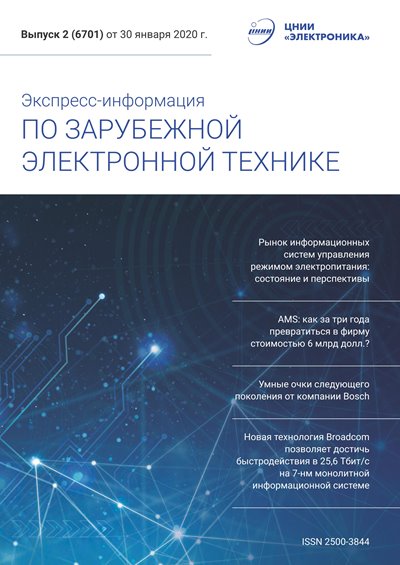 Выпуск 2 (6701) от 30 января 2020 г.

ЦНИИ «ЭЛЕКТРОНИКА»

Экспресс-информация
ПО ЗАРУБЕЖНОЙ ЭЛЕКТРОННОЙ ТЕХНИКЕ

Рынок информационных систем управления режимом электропитания: состояние и перспективы

AMS: как за три года превратиться в фирму стоимостью 6 млрд долл.?

Умные очки следующего поколения от компании Bosch

Новая технология Broadcom позволяет достичь быстродействия в 25,6 Тбит/с на 7-нм монолитной информационной системе

ISSN 2500-3844